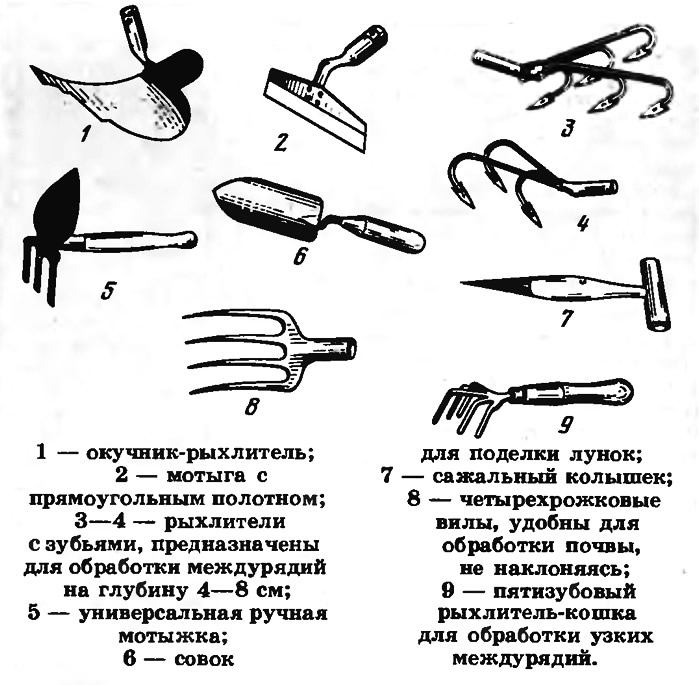 1

2

3

4

5

6

7

8

9

1 — окучник-рыхлитель; 2 — мотыга с прямоугольным полотном; 3—4 — рыхлители с зубьями, предназначены для обработки междурядий на глубину 4—8 см; 5 — универсальная ручная мотыжка; 6 — совок

для поделки лунок; 7 — сажальный колышек; 8 — четырехрожковые вилы, удобны для обработки почвы, не наклоняясь; 9 — пятизубовый рыхлитель-кошка для обработки узких междурядий.